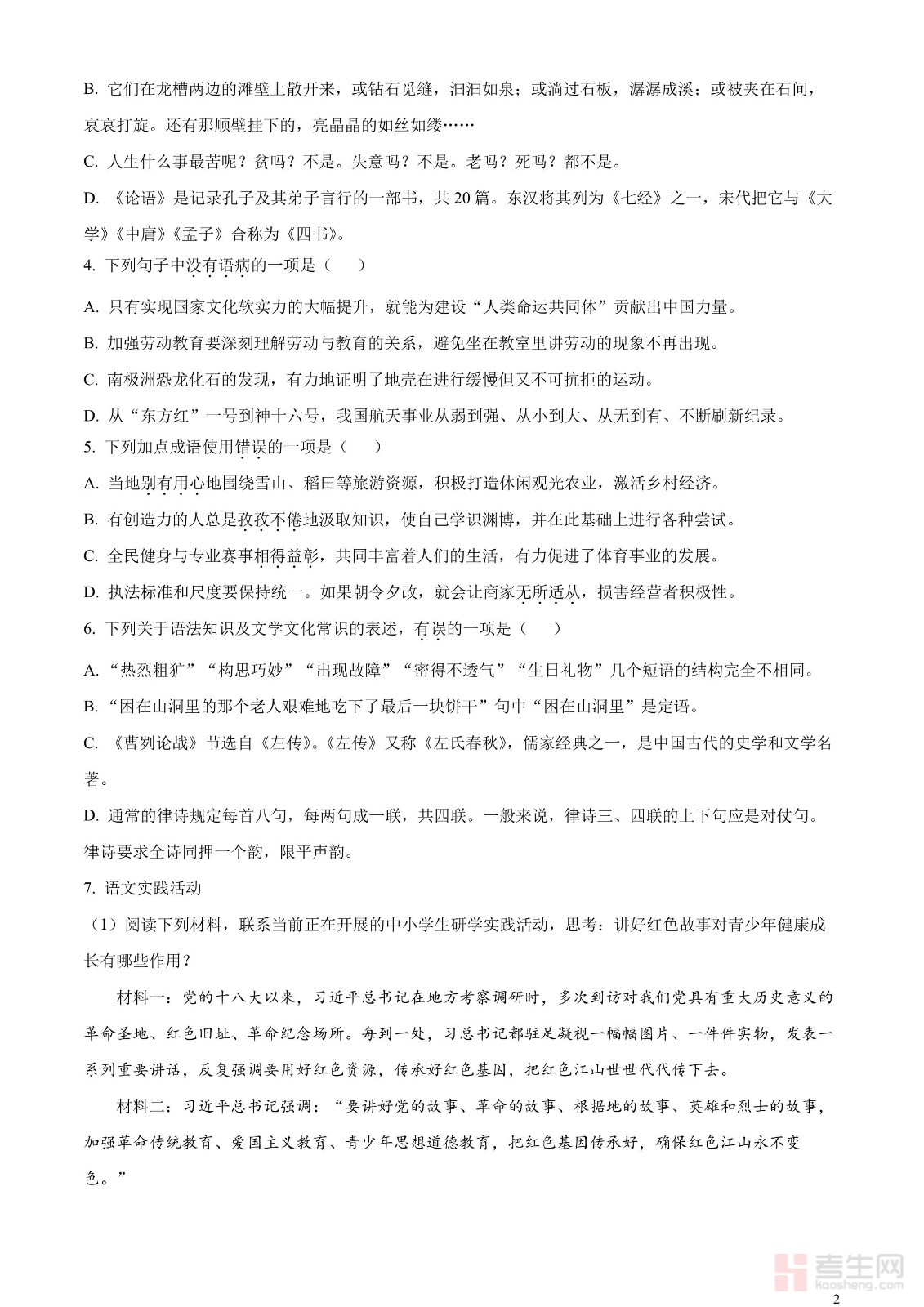 B. 它们在龙槽两边的滩壁上散开来，或钻石觅缝，汩汩如泉；或淌过石板，潺潺成溪；或被夹在石间，哀哀打旋。还有那顺壁挂下的，亮晶晶的如丝如缕……

C. 人生什么事最苦呢？贫吗？不是。失意吗？不是。老吗？死吗？都不是。

D. 《论语》是记录孔子及其弟子言行的一部书，共20篇。东汉将其列为《七经》之一，宋代把它与《大学》《中庸》《孟子》合称为《四书》。

4. 下列句子中没有语病的一项是（　　）

A. 只有实现国家文化软实力的大幅提升，就能为建设“人类命运共同体”贡献出中国力量。

B. 加强劳动教育要深刻理解劳动与教育的关系，避免坐在教室里讲劳动的现象不再出现。

C. 南极洲恐龙化石的发现，有力地证明了地壳在进行缓慢但又不可抗拒的运动。

D. 从“东方红”一号到神十六号，我国航天事业从弱到强、从小到大、从无到有、不断刷新纪录。

5. 下列加点成语使用错误的一项是（　　）

A. 当地别有用心地围绕雪山、稻田等旅游资源，积极打造休闲观光农业，激活乡村经济。

B. 有创造力的人总是孜孜不倦地汲取知识，使自己学识渊博，并在此基础上进行各种尝试。

C. 全民健身与专业赛事相得益彰，共同丰富着人们的生活，有力促进了体育事业的发展。

D. 执法标准和尺度要保持统一。如果朝令夕改，就会让商家无所适从，损害经营者积极性。

6. 下列关于语法知识及文学文化常识的表述，有误的一项是（　　）

A. “热烈粗犷”“构思巧妙”“出现故障”“密得不透气”“生日礼物”几个短语的结构完全不相同。

B. “困在山洞里的那个老人艰难地吃下了最后一块饼干”句中“困在山洞里”是定语。

C. 《曹刿论战》节选自《左传》。《左传》又称《左氏春秋》，儒家经典之一，是中国古代的史学和文学名著。

D. 通常的律诗规定每首八句，每两句成一联，共四联。一般来说，律诗三、四联的上下句应是对仗句。律诗要求全诗同押一个韵，限平声韵。

7. 语文实践活动

（1）阅读下列材料，联系当前正在开展的中小学生研学实践活动，思考：讲好红色故事对青少年健康成长有哪些作用？

材料一：党的十八大以来，习近平总书记在地方考察调研时，多次到访对我们党具有重大历史意义的革命圣地、红色旧址、革命纪念场所。每到一处，习总书记都驻足凝视一幅幅图片、一件件实物，发表一系列重要讲话，反复强调要用好红色资源，传承好红色基因，把红色江山世世代代传下去。

材料二：习近平总书记强调：“要讲好党的故事、革命的故事、根据地的故事、英雄和烈士的故事，加强革命传统教育、爱国主义教育、青少年思想道德教育，把红色基因传承好，确保红色江山永不变色。”

考生网
kaosheng.com

2